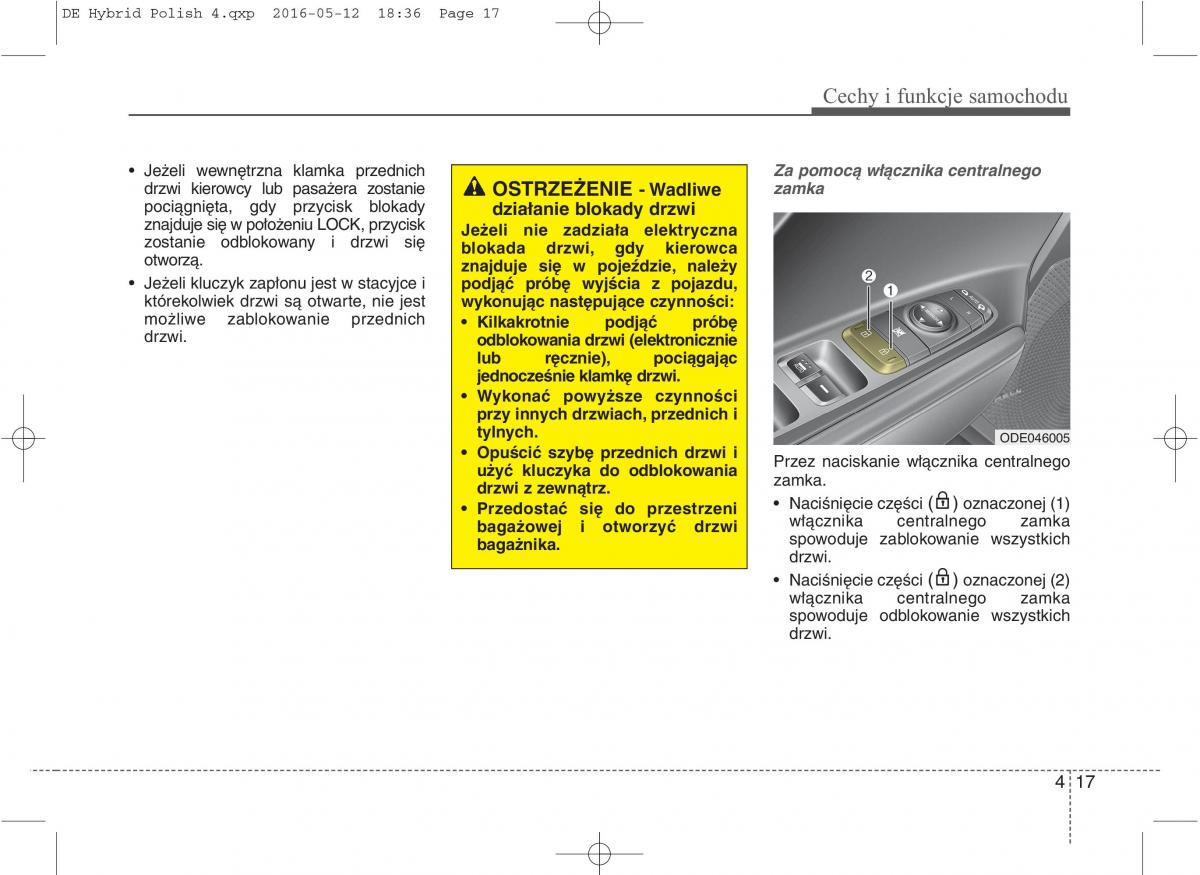 DE Hybrid Polish 4.qxp  2016-05-12  18:36  Page 17

Cechy i funkcje samochodu

• Jeżeli wewnętrzna klamka przednich drzwi kierowcy lub pasażera zostanie pociągnięta, gdy przycisk blokady znajduje się w położeniu LOCK, przycisk zostanie odblokowany i drzwi się otworzą.

• Jeżeli kluczyk zapłonu jest w stacyjce i którekolwiek drzwi są otwarte, nie jest możliwe zablokowanie przednich drzwi.

OSTRZEŻENIE - Wadliwe działanie blokady drzwi

Jeżeli nie zadziała elektryczna blokada drzwi, gdy kierowca znajduje się w pojeździe, należy podjąć próbę wyjścia z pojazdu, wykonując następujące czynności:

• Kilkakrotnie podjąć próbę odblokowania drzwi (elektronicznie lub ręcznie), pociągając jednocześnie klamkę drzwi.

• Wykonać powyższe czynności przy innych drzwiach, przednich i tylnych.

• Opuścić szybę przednich drzwi i użyć kluczyka do odblokowania drzwi z zewnątrz.

• Przedostać się do przestrzeni bagażowej i otworzyć drzwi bagażnika.

Za pomocą włącznika centralnego zamka

2
1

ODE046005

Przez naciskanie włącznika centralnego zamka.

• Naciśnięcie części ( ) oznaczonej (1) włącznika centralnego zamka spowoduje zablokowanie wszystkich drzwi.

• Naciśnięcie części ( ) oznaczonej (2) włącznika centralnego zamka spowoduje odblokowanie wszystkich drzwi.

4 17